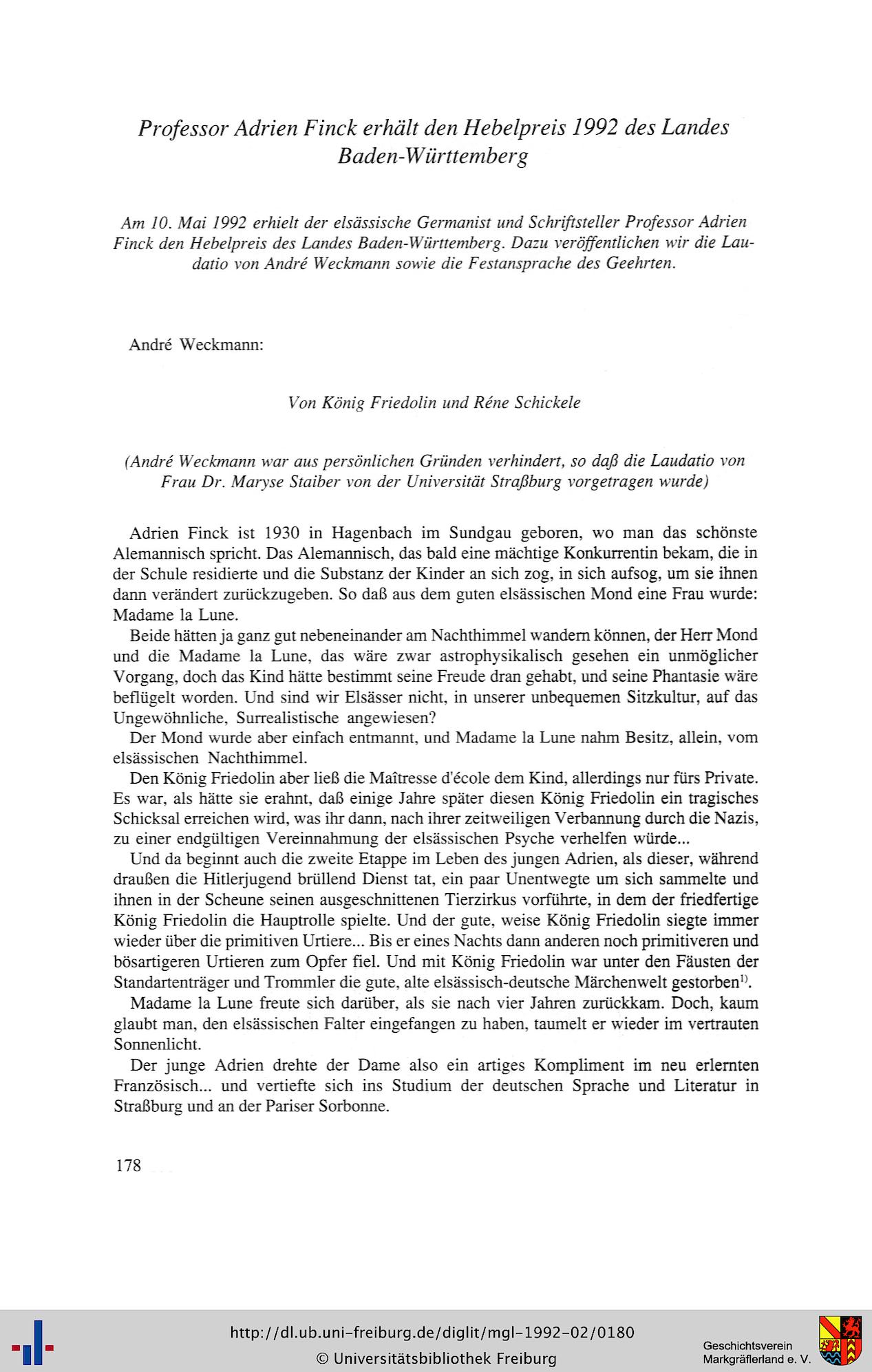 Professor Adrien Finck erhält den Hebelpreis 1992 des Landes Baden-Württemberg

Am 10. Mai 1992 erhielt der elsässische Germanist und Schriftsteller Professor Adrien Finck den Hebelpreis des Landes Baden-Württemberg. Dazu veröffentlichen wir die Laudatio von André Weckmann sowie die Festansprache des Geehrten.

André Weckmann:

Von König Friedolin und Réne Schickele

(André Weckmann war aus persönlichen Gründen verhindert, so daß die Laudatio von Frau Dr. Maryse Staiber von der Universität Straßburg vorgetragen wurde)

Adrien Finck ist 1930 in Hagenbach im Sundgau geboren, wo man das schönste Alemannisch spricht. Das Alemannisch, das bald eine mächtige Konkurrentin bekam, die in der Schule residierte und die Substanz der Kinder an sich zog, in sich aufsog, um sie ihnen dann verändert zurückzugeben. So daß aus dem guten elsässischen Mond eine Frau wurde: Madame la Lune.

Beide hätten ja ganz gut nebeneinander am Nachthimmel wandern können, der Herr Mond und die Madame la Lune, das wäre zwar astrophysikalisch gesehen ein unmöglicher Vorgang, doch das Kind hätte bestimmt seine Freude dran gehabt, und seine Phantasie wäre beflügelt worden. Und sind wir Elsässer nicht, in unserer unbequemen Sitzkultur, auf das Ungewöhnliche, Surrealistische angewiesen?

Der Mond wurde aber einfach entmannt, und Madame la Lune nahm Besitz, allein, vom elsässischen Nachthimmel.

Den König Friedolin aber ließ die Maîtresse d'école dem Kind, allerdings nur fürs Private. Es war, als hätte sie erahnt, daß einige Jahre später diesen König Friedolin ein tragisches Schicksal erreichen wird, was ihr dann, nach ihrer zeitweiligen Verbannung durch die Nazis, zu einer endgültigen Vereinnahmung der elsässischen Psyche verhelfen würde...

Und da beginnt auch die zweite Etappe im Leben des jungen Adrien, als dieser, während draußen die Hitlerjugend brüllend Dienst tat, ein paar Unentwegte um sich sammelte und ihnen in der Scheune seinen ausgeschnittenen Tierzirkus vorführte, in dem der friedfertige König Friedolin die Hauptrolle spielte. Und der gute, weise König Friedolin siegte immer wieder über die primitiven Urtiere... Bis er eines Nachts dann anderen noch primitiveren und bösartigeren Urtieren zum Opfer fiel. Und mit König Friedolin war unter den Fäusten der Standartenträger und Trommler die gute, alte elsässisch-deutsche Märchenwelt gestorben$^{1)}$.

Madame la Lune freute sich darüber, als sie nach vier Jahren zurückkam. Doch, kaum glaubt man, den elsässischen Falter eingefangen zu haben, taumelt er wieder im vertrauten Sonnenlicht.

Der junge Adrien drehte der Dame also ein artiges Kompliment im neu erlernten Französisch... und vertiefte sich ins Studium der deutschen Sprache und Literatur in Straßburg und an der Pariser Sorbonne.

178

http://dl.ub.uni-freiburg.de/diglit/mgl-1992-02/0180
© Universitätsbibliothek Freiburg

Geschichtsverein Markgräflerland e. V.